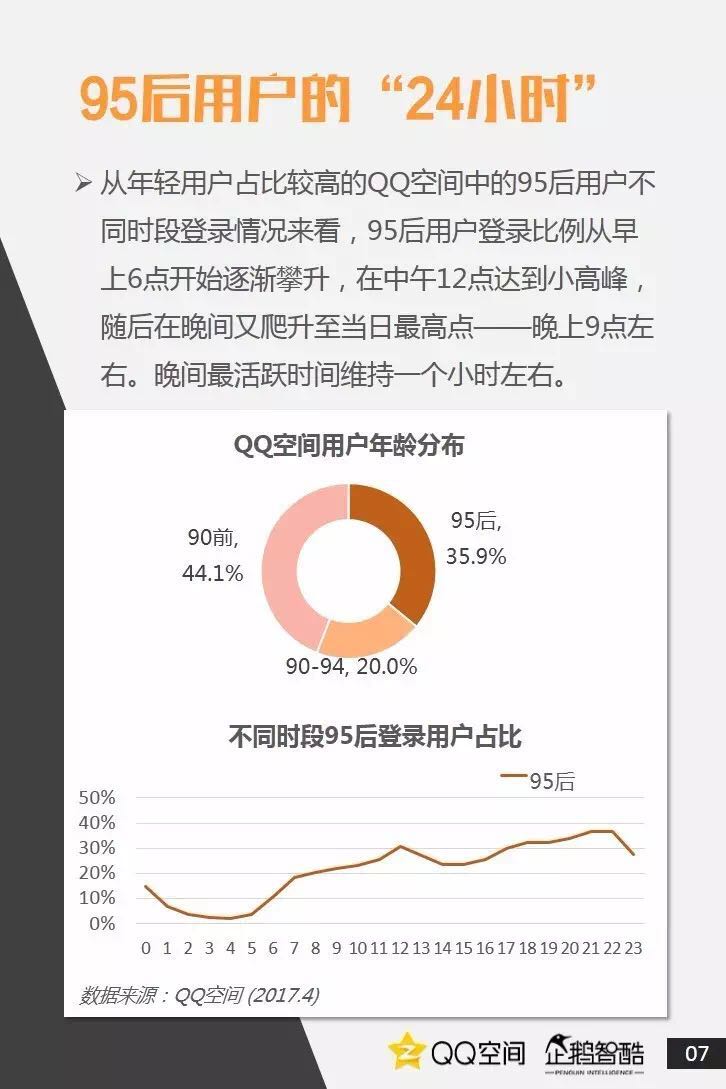 95后用户的“24小时”

➢ 从年轻用户占比较高的QQ空间中的95后用户不同时段登录情况来看，95后用户登录比例从早上6点开始逐渐攀升，在中午12点达到小高峰，随后在晚间又爬升至当日最高点——晚上9点左右。晚间最活跃时间维持一个小时左右。

QQ空间用户年龄分布

90前, 44.1%

95后, 35.9%

90-94, 20.0%

不同时段95后登录用户占比

95后

50%
40%
30%
20%
10%
0%

0 1 2 3 4 5 6 7 8 9 10 11 12 13 14 15 16 17 18 19 20 21 22 23

数据来源：QQ空间 (2017.4)

QQ空间

企鹅智酷
PENGUIN INTELLIGENCE

07